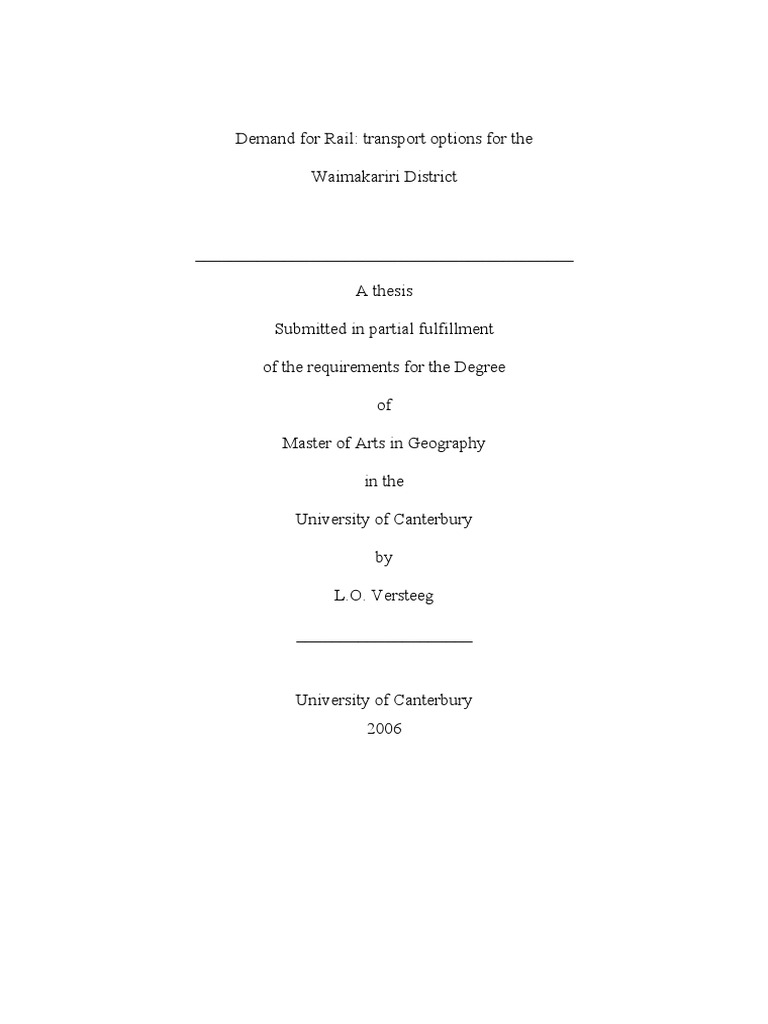 Demand for Rail: transport options for the Waimakariri District

A thesis

Submitted in partial fulfillment

of the requirements for the Degree

of

Master of Arts in Geography

in the

University of Canterbury

by

L.O. Versteeg

University of Canterbury
2006